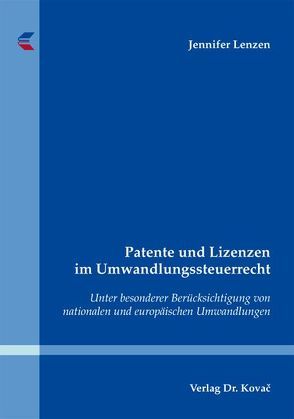 Jennifer Lenzen

Patente und Lizenzen im Umwandlungssteuerrecht

Unter besonderer Berücksichtigung von nationalen und europäischen Umwandlungen

Verlag Dr. Kovač